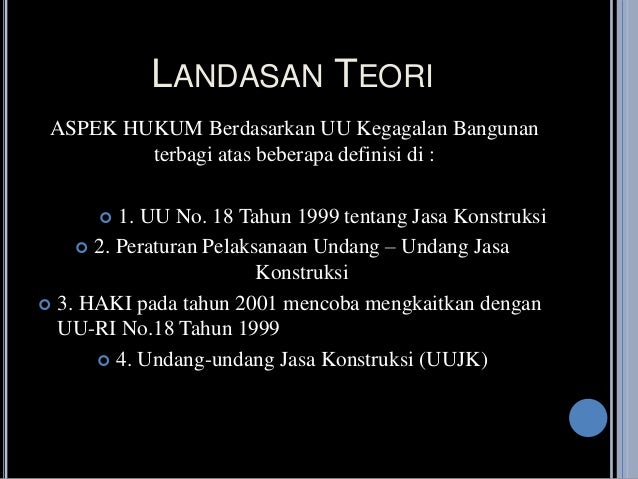 LANDASAN TEORI

ASPEK HUKUM Berdasarkan UU Kegagalan Bangunan terbagi atas beberapa definisi di :

• 1. UU No. 18 Tahun 1999 tentang Jasa Konstruksi
• 2. Peraturan Pelaksanaan Undang – Undang Jasa Konstruksi
• 3. HAKI pada tahun 2001 mencoba mengkaitkan dengan UU-RI No.18 Tahun 1999
• 4. Undang-undang Jasa Konstruksi (UUJK)